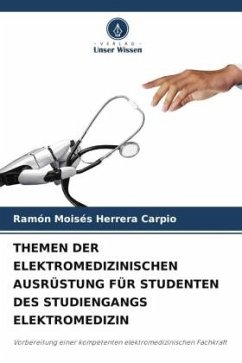 VERLAG
Unser Wissen

Ramón Moisés Herrera Carpio

THEMEN DER ELEKTROMEDIZINISCHEN AUSRÜSTUNG FÜR STUDENTEN DES STUDIENGANGS ELEKTROMEDIZIN

Vorbereitung einer kompetenten elektromedizinischen Fachkraft